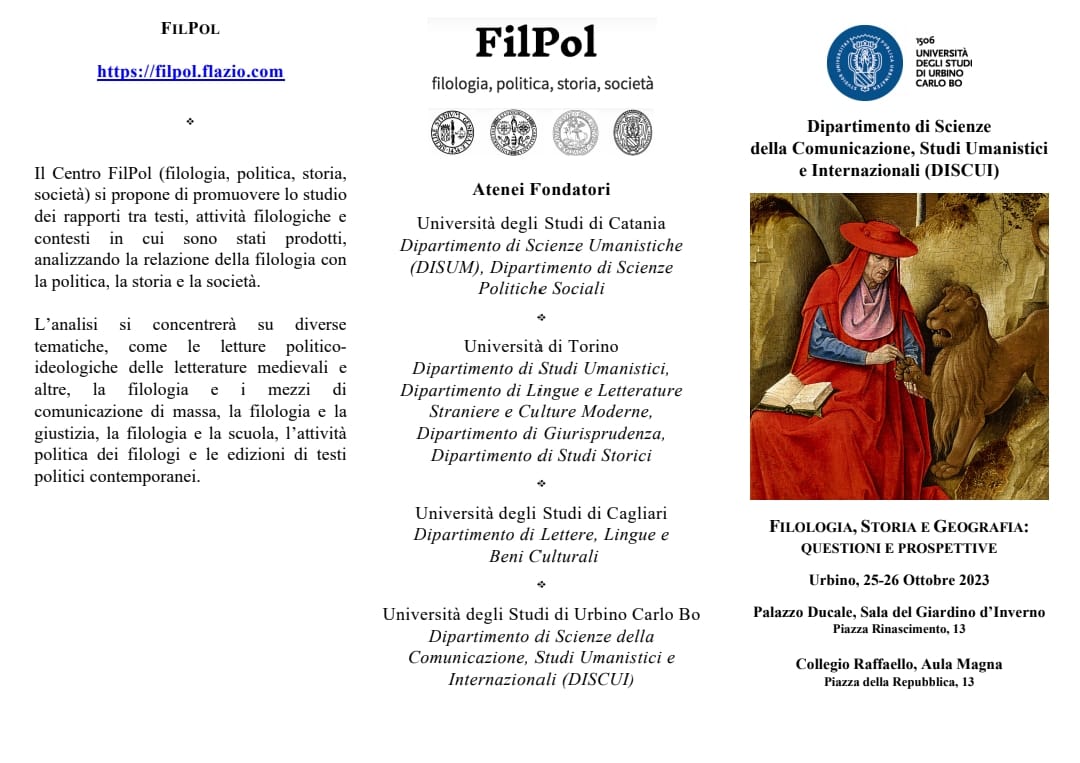 FILPOL

https://filpol.flazio.com

❖

Il Centro FilPol (filologia, politica, storia, società) si propone di promuovere lo studio dei rapporti tra testi, attività filologiche e contesti in cui sono stati prodotti, analizzando la relazione della filologia con la politica, la storia e la società.

L'analisi si concentrerà su diverse tematiche, come le letture politico-ideologiche delle letterature medievali e altre, la filologia e i mezzi di comunicazione di massa, la filologia e la giustizia, la filologia e la scuola, l'attività politica dei filologi e le edizioni di testi politici contemporanei.

FilPol

filologia, politica, storia, società

Atenei Fondatori

Università degli Studi di Catania
Dipartimento di Scienze Umanistiche (DISUM), Dipartimento di Scienze Politiche Sociali

❖

Università di Torino
Dipartimento di Studi Umanistici, Dipartimento di Lingue e Letterature Straniere e Culture Moderne, Dipartimento di Giurisprudenza, Dipartimento di Studi Storici

❖

Università degli Studi di Cagliari
Dipartimento di Lettere, Lingue e Beni Culturali

❖

Università degli Studi di Urbino Carlo Bo
Dipartimento di Scienze della Comunicazione, Studi Umanistici e Internazionali (DISCUI)

1506
UNIVERSITÀ DEGLI STUDI DI URBINO CARLO BO

Dipartimento di Scienze della Comunicazione, Studi Umanistici e Internazionali (DISCUI)

FILOLOGIA, STORIA E GEOGRAFIA: QUESTIONI E PROSPETTIVE

Urbino, 25-26 Ottobre 2023

Palazzo Ducale, Sala del Giardino d'Inverno
Piazza Rinascimento, 13

Collegio Raffaello, Aula Magna
Piazza della Repubblica, 13